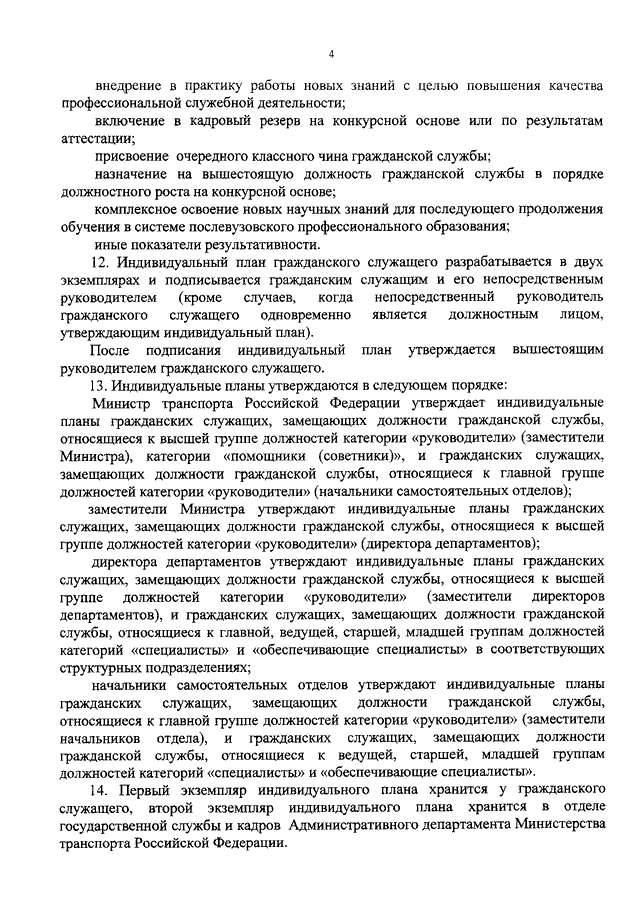 4

внедрение в практику работы новых знаний с целью повышения качества профессиональной служебной деятельности;

включение в кадровый резерв на конкурсной основе или по результатам аттестации;

присвоение очередного классного чина гражданской службы;

назначение на вышестоящую должность гражданской службы в порядке должностного роста на конкурсной основе;

комплексное освоение новых научных знаний для последующего продолжения обучения в системе послевузовского профессионального образования;

иные показатели результативности.

12. Индивидуальный план гражданского служащего разрабатывается в двух экземплярах и подписывается гражданским служащим и его непосредственным руководителем (кроме случаев, когда непосредственный руководитель гражданского служащего одновременно является должностным лицом, утверждающим индивидуальный план).

После подписания индивидуальный план утверждается вышестоящим руководителем гражданского служащего.

13. Индивидуальные планы утверждаются в следующем порядке:

Министр транспорта Российской Федерации утверждает индивидуальные планы гражданских служащих, замещающих должности гражданской службы, относящиеся к высшей группе должностей категории «руководители» (заместители Министра), категории «помощники (советники)», и гражданских служащих, замещающих должности гражданской службы, относящиеся к главной группе должностей категории «руководители» (начальники самостоятельных отделов);

заместители Министра утверждают индивидуальные планы гражданских служащих, замещающих должности гражданской службы, относящиеся к высшей группе должностей категории «руководители» (директора департаментов);

директора департаментов утверждают индивидуальные планы гражданских служащих, замещающих должности гражданской службы, относящиеся к высшей группе должностей категории «руководители» (заместители директоров департаментов), и гражданских служащих, замещающих должности гражданской службы, относящиеся к главной, ведущей, старшей, младшей группам должностей категорий «специалисты» и «обеспечивающие специалисты» в соответствующих структурных подразделениях;

начальники самостоятельных отделов утверждают индивидуальные планы гражданских служащих, замещающих должности гражданской службы, относящиеся к главной группе должностей категории «руководители» (заместители начальников отдела), и гражданских служащих, замещающих должности гражданской службы, относящиеся к ведущей, старшей, младшей группам должностей категорий «специалисты» и «обеспечивающие специалисты».

14. Первый экземпляр индивидуального плана хранится у гражданского служащего, второй экземпляр индивидуального плана хранится в отделе государственной службы и кадров Административного департамента Министерства транспорта Российской Федерации.